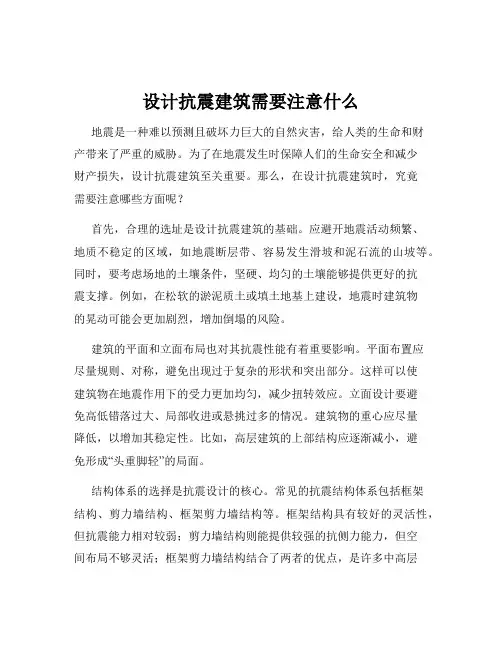 设计抗震建筑需要注意什么

地震是一种难以预测且破坏力巨大的自然灾害，给人类的生命和财产带来了严重的威胁。为了在地震发生时保障人们的生命安全和减少财产损失，设计抗震建筑至关重要。那么，在设计抗震建筑时，究竟需要注意哪些方面呢？

首先，合理的选址是设计抗震建筑的基础。应避开地震活动频繁、地质不稳定的区域，如地震断层带、容易发生滑坡和泥石流的山坡等。同时，要考虑场地的土壤条件，坚硬、均匀的土壤能够提供更好的抗震支撑。例如，在松软的淤泥质土或填土地基上建设，地震时建筑物的晃动可能会更加剧烈，增加倒塌的风险。

建筑的平面和立面布局也对其抗震性能有着重要影响。平面布置应尽量规则、对称，避免出现过于复杂的形状和突出部分。这样可以使建筑物在地震作用下的受力更加均匀，减少扭转效应。立面设计要避免高低错落过大、局部收进或悬挑过多的情况。建筑物的重心应尽量降低，以增加其稳定性。比如，高层建筑的上部结构应逐渐减小，避免形成“头重脚轻”的局面。

结构体系的选择是抗震设计的核心。常见的抗震结构体系包括框架结构、剪力墙结构、框架剪力墙结构等。框架结构具有较好的灵活性，但抗震能力相对较弱；剪力墙结构则能提供较强的抗侧力能力，但空间布局不够灵活；框架剪力墙结构结合了两者的优点，是许多中高层